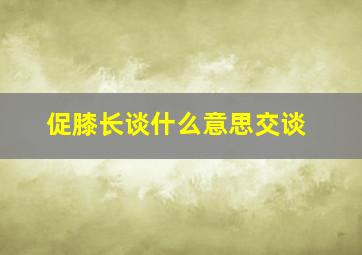 促膝长谈什么意思交谈